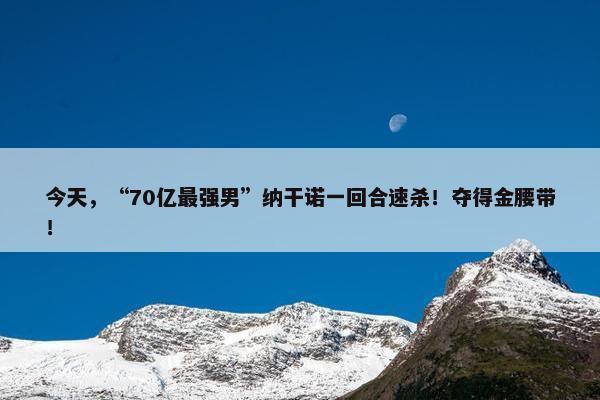 今天，“70亿最强男”纳干诺一回合速杀！夺得金腰带！